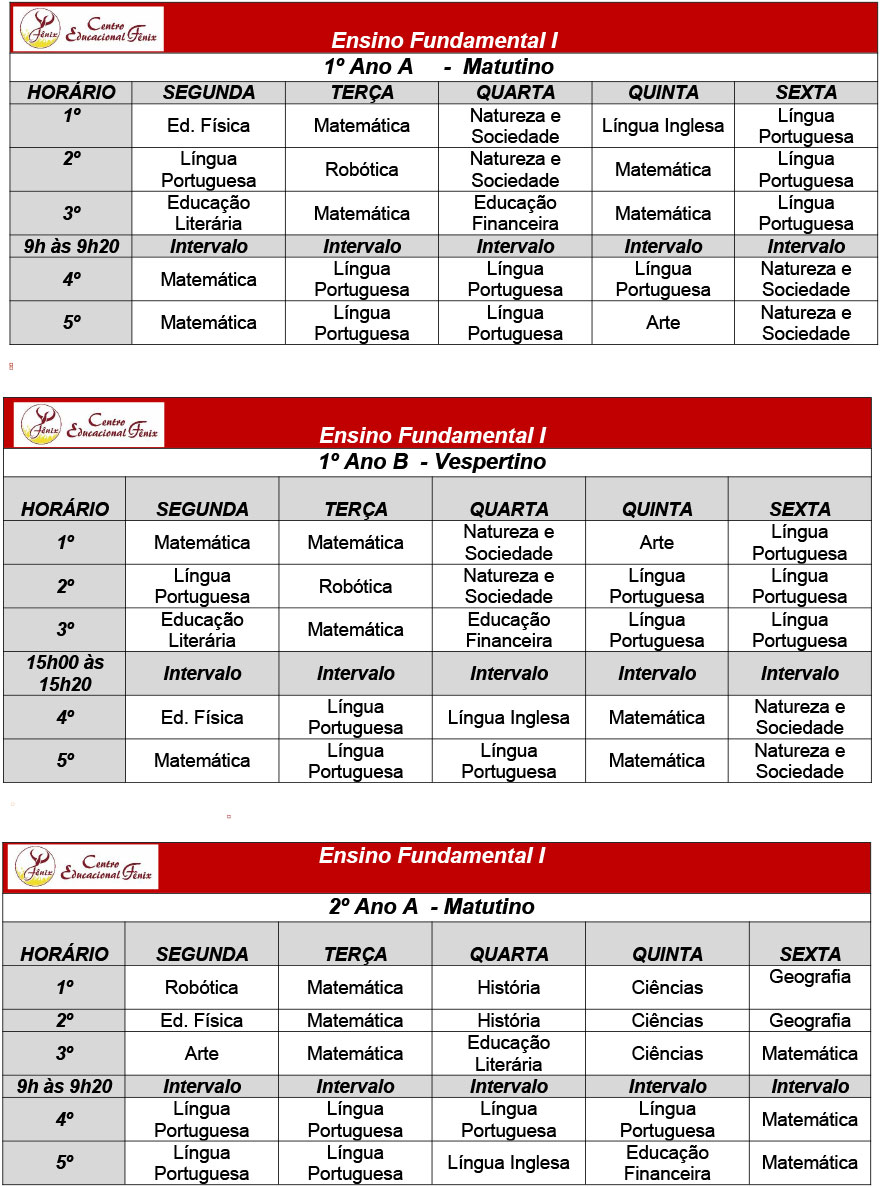 Fênix Centro Educacional Fênix

Ensino Fundamental I

1º Ano A - Matutino

| HORÁRIO | SEGUNDA | TERÇA | QUARTA | QUINTA | SEXTA |
|---|---|---|---|---|---|
| 1º | Ed. Física | Matemática | Natureza e Sociedade | Língua Inglesa | Língua Portuguesa |
| 2º | Língua Portuguesa | Robótica | Natureza e Sociedade | Matemática | Língua Portuguesa |
| 3º | Educação Literária | Matemática | Educação Financeira | Matemática | Língua Portuguesa |
| 9h às 9h20 | Intervalo | Intervalo | Intervalo | Intervalo | Intervalo |
| 4º | Matemática | Língua Portuguesa | Língua Portuguesa | Língua Portuguesa | Natureza e Sociedade |
| 5º | Matemática | Língua Portuguesa | Língua Portuguesa | Arte | Natureza e Sociedade |

Fênix Centro Educacional Fênix

Ensino Fundamental I

1º Ano B - Vespertino

| HORÁRIO | SEGUNDA | TERÇA | QUARTA | QUINTA | SEXTA |
|---|---|---|---|---|---|
| 1º | Matemática | Matemática | Natureza e Sociedade | Arte | Língua Portuguesa |
| 2º | Língua Portuguesa | Robótica | Natureza e Sociedade | Língua Portuguesa | Língua Portuguesa |
| 3º | Educação Literária | Matemática | Educação Financeira | Língua Portuguesa | Língua Portuguesa |
| 15h00 às 15h20 | Intervalo | Intervalo | Intervalo | Intervalo | Intervalo |
| 4º | Ed. Física | Língua Portuguesa | Língua Inglesa | Matemática | Natureza e Sociedade |
| 5º | Matemática | Língua Portuguesa | Língua Portuguesa | Matemática | Natureza e Sociedade |

Fênix Centro Educacional Fênix

Ensino Fundamental I

2º Ano A - Matutino

| HORÁRIO | SEGUNDA | TERÇA | QUARTA | QUINTA | SEXTA |
|---|---|---|---|---|---|
| 1º | Robótica | Matemática | História | Ciências | Geografia |
| 2º | Ed. Física | Matemática | História | Ciências | Geografia |
| 3º | Arte | Matemática | Educação Literária | Ciências | Matemática |
| 9h às 9h20 | Intervalo | Intervalo | Intervalo | Intervalo | Intervalo |
| 4º | Língua Portuguesa | Língua Portuguesa | Língua Portuguesa | Língua Portuguesa | Matemática |
| 5º | Língua Portuguesa | Língua Portuguesa | Língua Inglesa | Educação Financeira | Matemática |